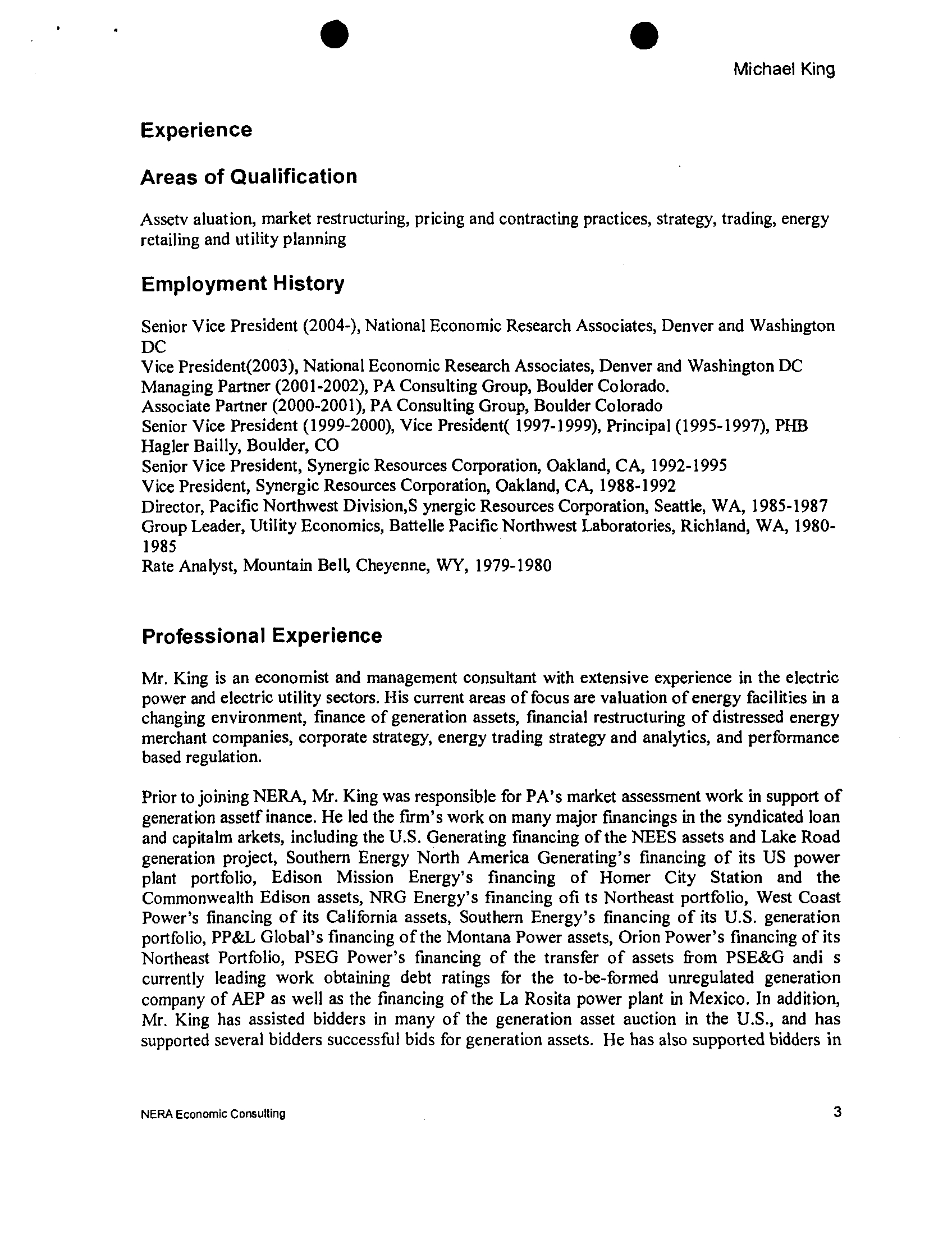 Michael King

Experience

Areas of Qualification

Assetv aluation, market restructuring, pricing and contracting practices, strategy, trading, energy retailing and utility planning

Employment History

Senior Vice President (2004-), National Economic Research Associates, Denver and Washington DC
Vice President(2003), National Economic Research Associates, Denver and Washington DC
Managing Partner (2001-2002), PA Consulting Group, Boulder Colorado.
Associate Partner (2000-2001), PA Consulting Group, Boulder Colorado
Senior Vice President (1999-2000), Vice President( 1997-1999), Principal (1995-1997), PHB Hagler Bailly, Boulder, CO
Senior Vice President, Synergic Resources Corporation, Oakland, CA, 1992-1995
Vice President, Synergic Resources Corporation, Oakland, CA, 1988-1992
Director, Pacific Northwest Division,S ynergic Resources Corporation, Seattle, WA, 1985-1987
Group Leader, Utility Economics, Battelle Pacific Northwest Laboratories, Richland, WA, 1980-1985
Rate Analyst, Mountain Bell, Cheyenne, WY, 1979-1980

Professional Experience

Mr. King is an economist and management consultant with extensive experience in the electric power and electric utility sectors. His current areas of focus are valuation of energy facilities in a changing environment, finance of generation assets, financial restructuring of distressed energy merchant companies, corporate strategy, energy trading strategy and analytics, and performance based regulation.

Prior to joining NERA, Mr. King was responsible for PA's market assessment work in support of generation assetf inance. He led the firm's work on many major financings in the syndicated loan and capitalm arkets, including the U.S. Generating financing of the NEES assets and Lake Road generation project, Southern Energy North America Generating's financing of its US power plant portfolio, Edison Mission Energy's financing of Homer City Station and the Commonwealth Edison assets, NRG Energy's financing ofi ts Northeast portfolio, West Coast Power's financing of its California assets, Southern Energy's financing of its U.S. generation portfolio, PP&L Global's financing of the Montana Power assets, Orion Power's financing of its Northeast Portfolio, PSEG Power's financing of the transfer of assets from PSE&G andi s currently leading work obtaining debt ratings for the to-be-formed unregulated generation company of AEP as well as the financing of the La Rosita power plant in Mexico. In addition, Mr. King has assisted bidders in many of the generation asset auction in the U.S., and has supported several bidders successful bids for generation assets. He has also supported bidders in

NERA Economic Consulting

3